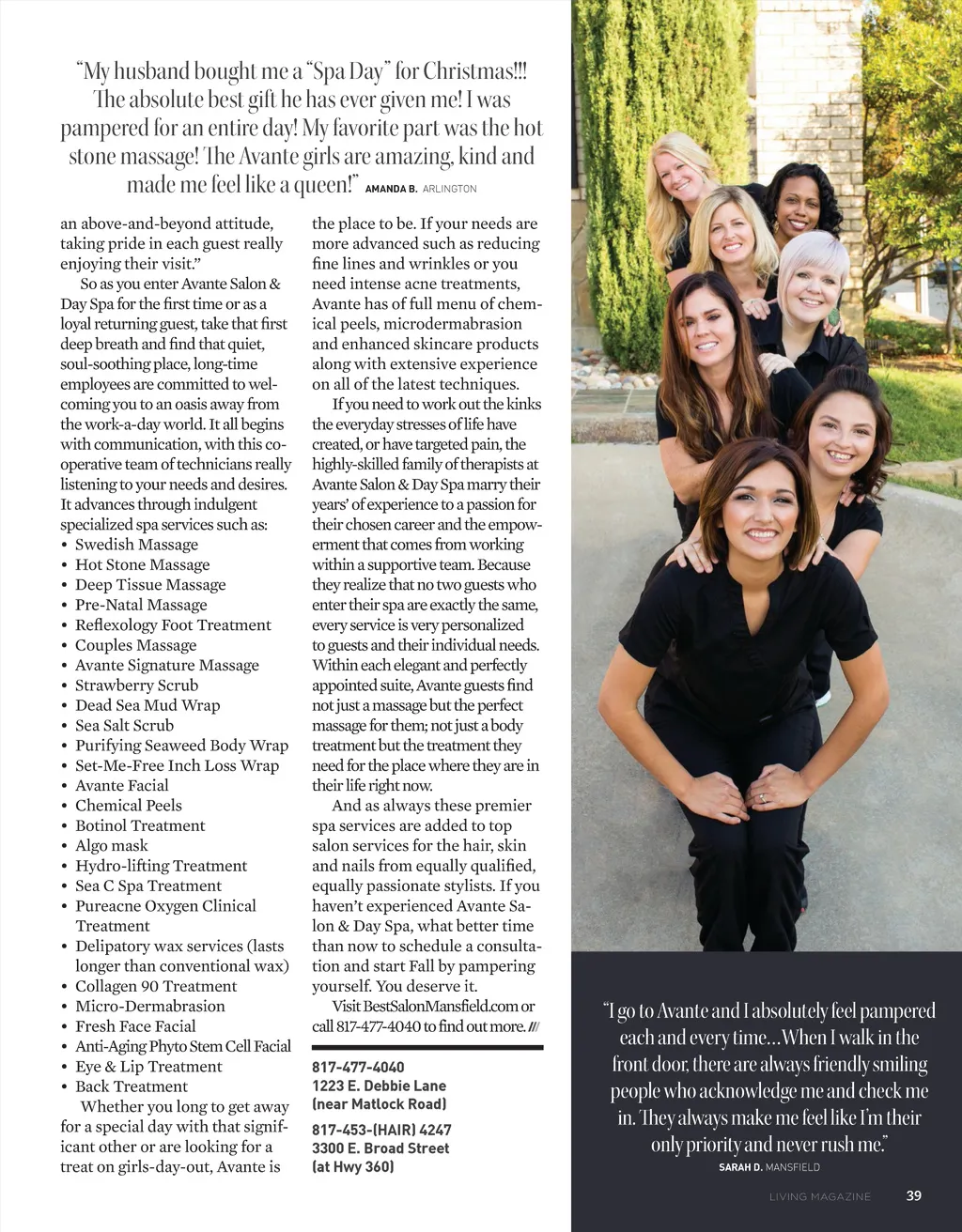 "My husband bought me a "Spa Day" for Christmas!!! The absolute best gift he has ever given me! I was pampered for an entire day! My favorite part was the hot stone massage! The Avante girls are amazing, kind and made me feel like a queen!" AMANDA B. ARLINGTON

an above-and-beyond attitude, taking pride in each guest really enjoying their visit."

So as you enter Avante Salon & Day Spa for the first time or as a loyal returning guest, take that first deep breath and find that quiet, soul-soothing place, long-time employees are committed to welcoming you to an oasis away from the work-a-day world. It all begins with communication, with this cooperative team of technicians really listening to your needs and desires. It advances through indulgent specialized spa services such as:
• Swedish Massage
• Hot Stone Massage
• Deep Tissue Massage
• Pre-Natal Massage
• Reflexology Foot Treatment
• Couples Massage
• Avante Signature Massage
• Strawberry Scrub
• Dead Sea Mud Wrap
• Sea Salt Scrub
• Purifying Seaweed Body Wrap
• Set-Me-Free Inch Loss Wrap
• Avante Facial
• Chemical Peels
• Botinol Treatment
• Algo mask
• Hydro-lifting Treatment
• Sea C Spa Treatment
• Pureacne Oxygen Clinical Treatment
• Delipatory wax services (lasts longer than conventional wax)
• Collagen 90 Treatment
• Micro-Dermabrasion
• Fresh Face Facial
• Anti-Aging Phyto Stem Cell Facial
• Eye & Lip Treatment
• Back Treatment

Whether you long to get away for a special day with that significant other or are looking for a treat on girls-day-out, Avante is the place to be. If your needs are more advanced such as reducing fine lines and wrinkles or you need intense acne treatments, Avante has of full menu of chemical peels, microdermabrasion and enhanced skincare products along with extensive experience on all of the latest techniques.

If you need to work out the kinks the everyday stresses of life have created, or have targeted pain, the highly-skilled family of therapists at Avante Salon & Day Spa marry their years' of experience to a passion for their chosen career and the empowerment that comes from working within a supportive team. Because they realize that no two guests who enter their spa are exactly the same, every service is very personalized to guests and their individual needs. Within each elegant and perfectly appointed suite, Avante guests find not just a massage but the perfect massage for them; not just a body treatment but the treatment they need for the place where they are in their life right now.

And as always these premier spa services are added to top salon services for the hair, skin and nails from equally qualified, equally passionate stylists. If you haven't experienced Avante Salon & Day Spa, what better time than now to schedule a consultation and start Fall by pampering yourself. You deserve it.

Visit BestSalonMansfield.com or call 817-477-4040 to find out more. ///

817-477-4040
1223 E. Debbie Lane
(near Matlock Road)

817-453-(HAIR) 4247
3300 E. Broad Street
(at Hwy 360)

"I go to Avante and I absolutely feel pampered each and every time...When I walk in the front door, there are always friendly smiling people who acknowledge me and check me in. They always make me feel like I'm their only priority and never rush me." SARAH D. MANSFIELD

LIVING MAGAZINE 39